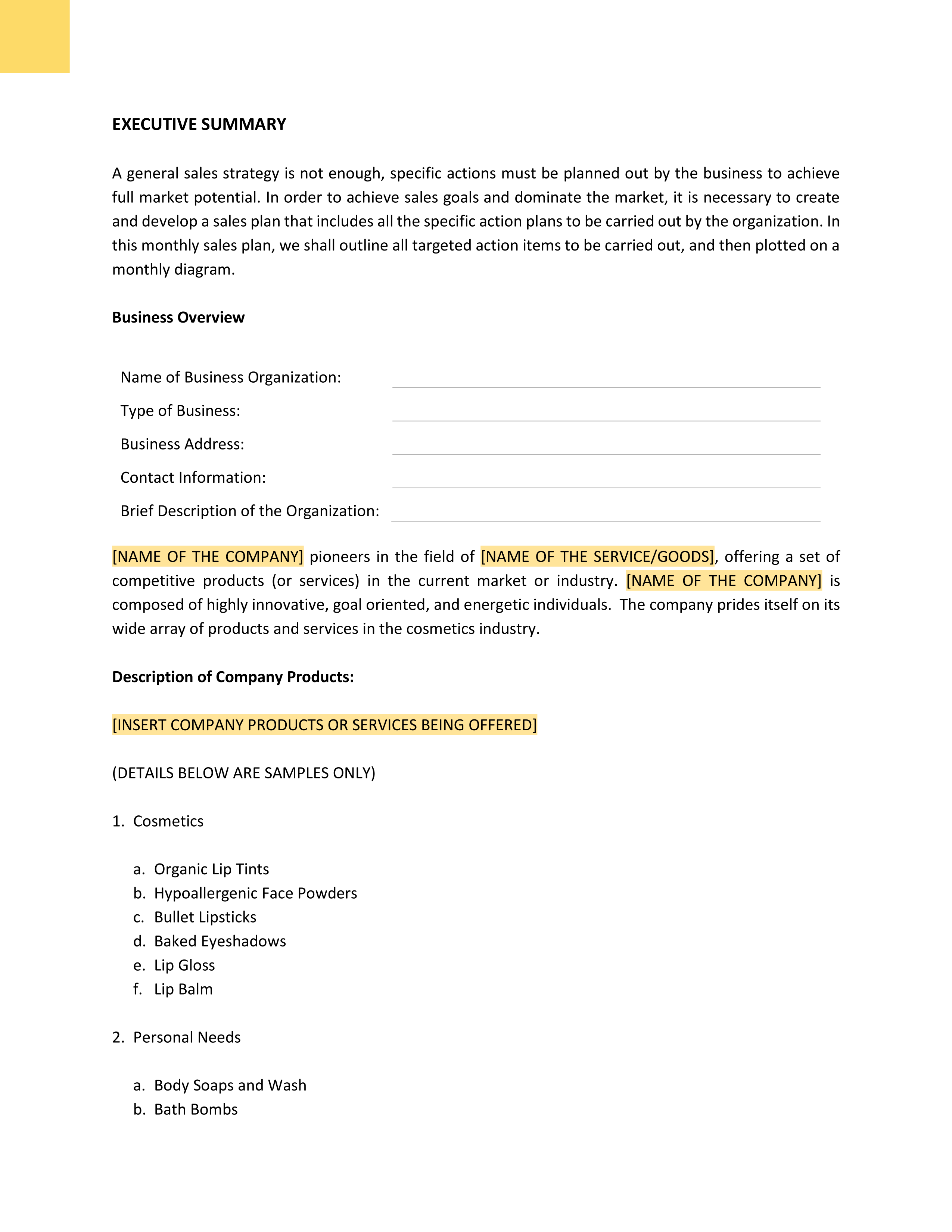 EXECUTIVE SUMMARY

A general sales strategy is not enough, specific actions must be planned out by the business to achieve full market potential. In order to achieve sales goals and dominate the market, it is necessary to create and develop a sales plan that includes all the specific action plans to be carried out by the organization. In this monthly sales plan, we shall outline all targeted action items to be carried out, and then plotted on a monthly diagram.

Business Overview

Name of Business Organization:
Type of Business:
Business Address:
Contact Information:
Brief Description of the Organization:

[NAME OF THE COMPANY] pioneers in the field of [NAME OF THE SERVICE/GOODS], offering a set of competitive products (or services) in the current market or industry. [NAME OF THE COMPANY] is composed of highly innovative, goal oriented, and energetic individuals. The company prides itself on its wide array of products and services in the cosmetics industry.

Description of Company Products:

[INSERT COMPANY PRODUCTS OR SERVICES BEING OFFERED]

(DETAILS BELOW ARE SAMPLES ONLY)

1. Cosmetics

a. Organic Lip Tints
b. Hypoallergenic Face Powders
c. Bullet Lipsticks
d. Baked Eyeshadows
e. Lip Gloss
f. Lip Balm

2. Personal Needs

a. Body Soaps and Wash
b. Bath Bombs